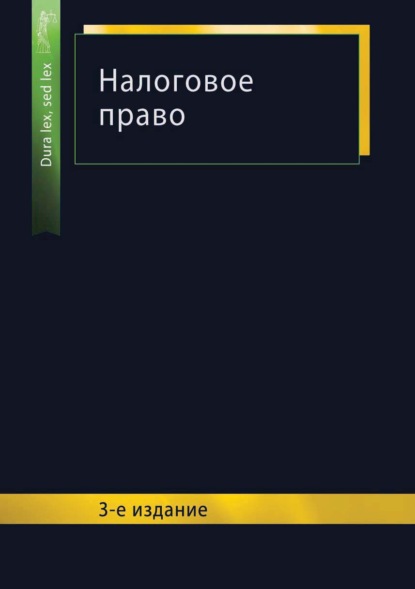 Dura lex, sed lex

Налоговое право

3-е издание